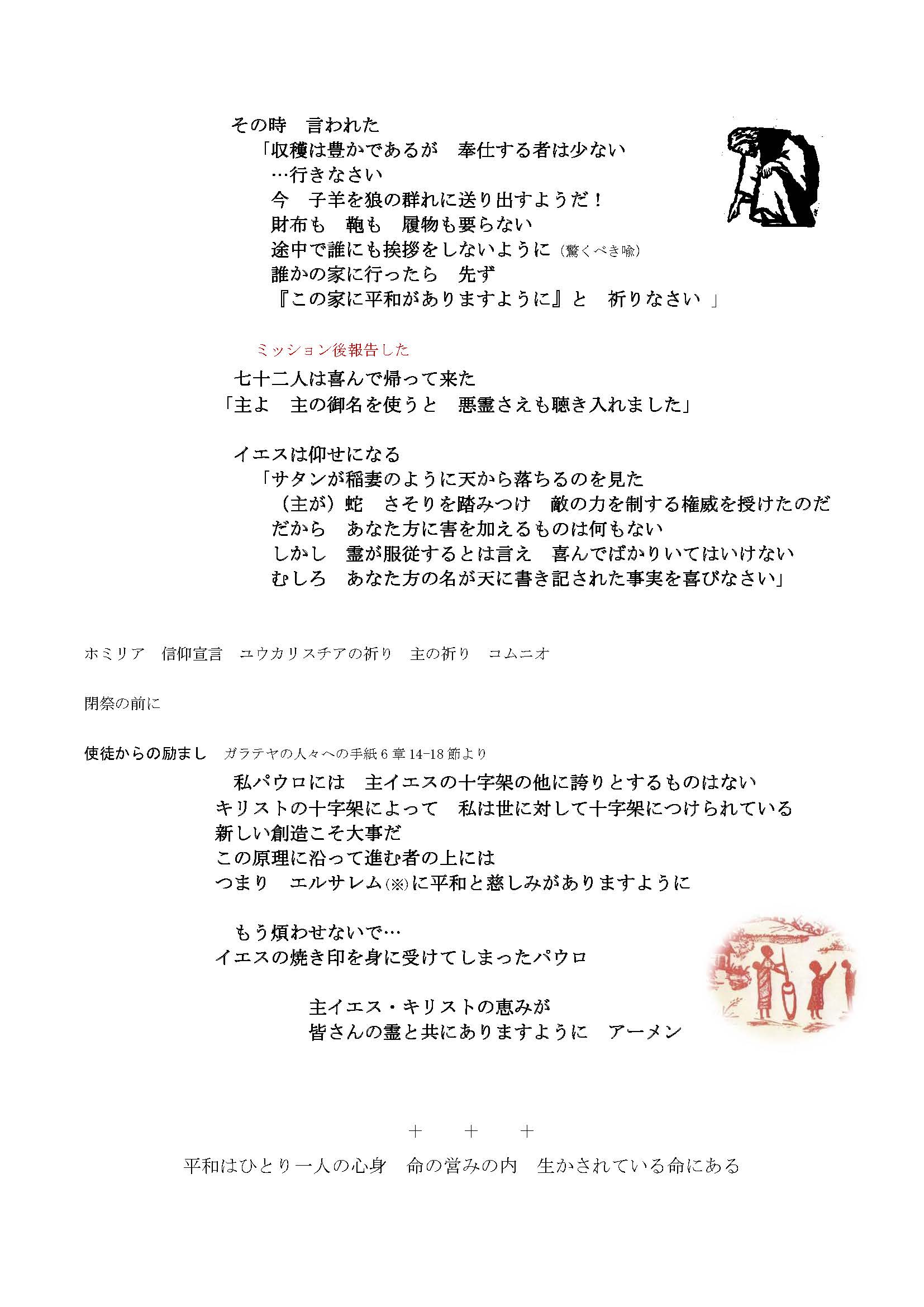 その時　言われた
「収穫は豊かであるが　奉仕する者は少ない
…行きなさい
今　子羊を狼の群れに送り出すようだ！
財布も　鞄も　履物も要らない
途中で誰にも挨拶をしないように（驚くべき喩）
誰かの家に行ったら　先ず
『この家に平和がありますように』と　祈りなさい　」

ミッション後報告した
七十二人は喜んで帰って来た
「主よ　主の御名を使うと　悪霊さえも聴き入れました」

イエスは仰せになる
「サタンが稲妻のように天から落ちるのを見た
（主が）蛇　さそりを踏みつけ　敵の力を制する権威を授けたのだ
だから　あなた方に害を加えるものは何もない
しかし　霊が服従するとは言え　喜んでばかりいてはいけない
むしろ　あなた方の名が天に書き記された事実を喜びなさい」

ホミリア　信仰宣言　ユウカリスチアの祈り　主の祈り　コムニオ

閉祭の前に

使徒からの励まし　ガラテヤの人々への手紙 6 章 14-18 節より
私パウロには　主イエスの十字架の他に誇りとするものはない
キリストの十字架によって　私は世に対して十字架につけられている
新しい創造こそ大事だ
この原理に沿って進む者の上には
つまり　エルサレム(※)に平和と慈しみがありますように

もう煩わせないで…
イエスの焼き印を身に受けてしまったパウロ

主イエス・キリストの恵みが
皆さんの霊と共にありますように　アーメン

＋　＋　＋

平和はひとり一人の心身　命の営みの内　生かされている命にある